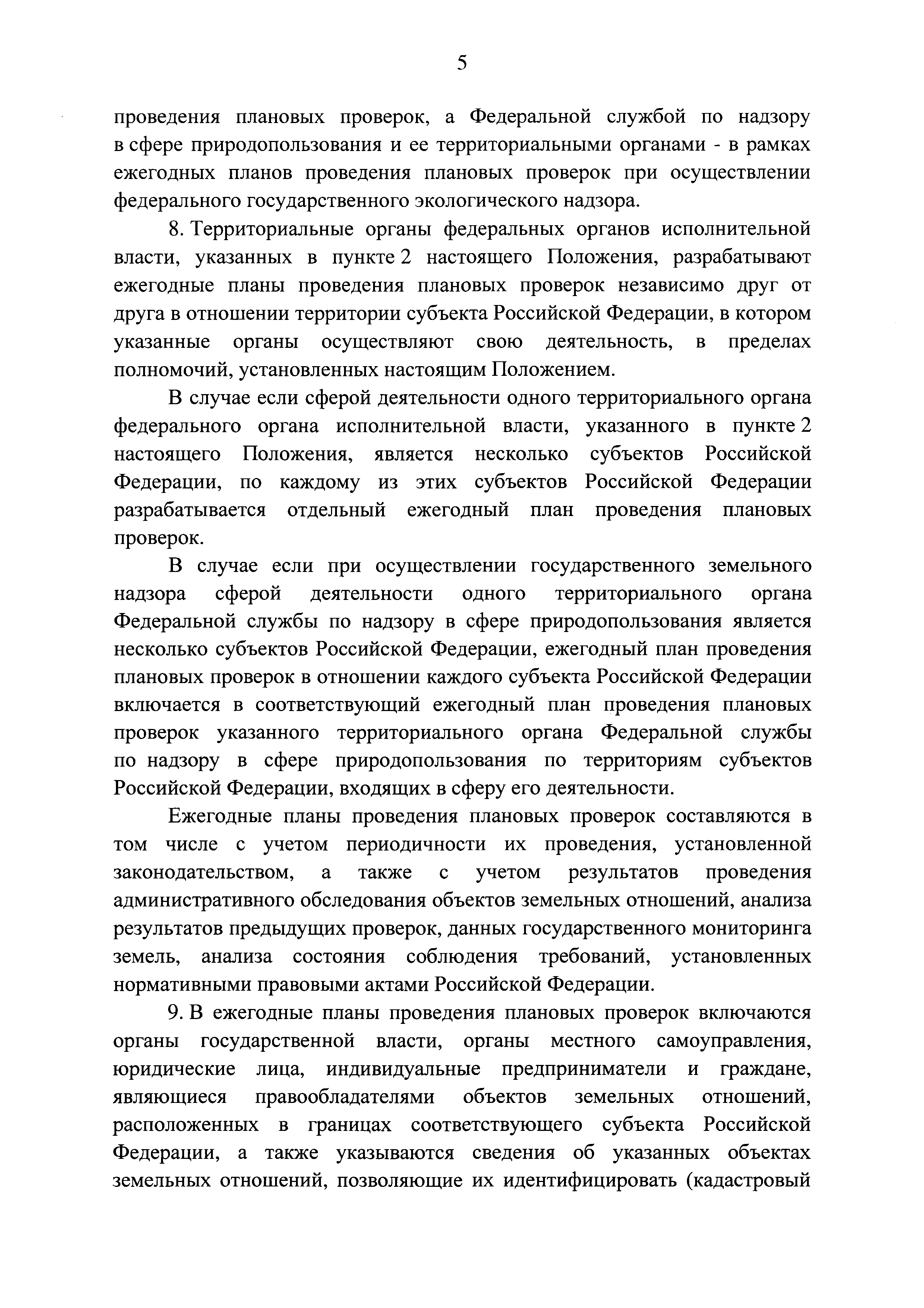 5

проведения плановых проверок, а Федеральной службой по надзору в сфере природопользования и ее территориальными органами - в рамках ежегодных планов проведения плановых проверок при осуществлении федерального государственного экологического надзора.

8. Территориальные органы федеральных органов исполнительной власти, указанных в пункте 2 настоящего Положения, разрабатывают ежегодные планы проведения плановых проверок независимо друг от друга в отношении территории субъекта Российской Федерации, в котором указанные органы осуществляют свою деятельность, в пределах полномочий, установленных настоящим Положением.

В случае если сферой деятельности одного территориального органа федерального органа исполнительной власти, указанного в пункте 2 настоящего Положения, является несколько субъектов Российской Федерации, по каждому из этих субъектов Российской Федерации разрабатывается отдельный ежегодный план проведения плановых проверок.

В случае если при осуществлении государственного земельного надзора сферой деятельности одного территориального органа Федеральной службы по надзору в сфере природопользования является несколько субъектов Российской Федерации, ежегодный план проведения плановых проверок в отношении каждого субъекта Российской Федерации включается в соответствующий ежегодный план проведения плановых проверок указанного территориального органа Федеральной службы по надзору в сфере природопользования по территориям субъектов Российской Федерации, входящих в сферу его деятельности.

Ежегодные планы проведения плановых проверок составляются в том числе с учетом периодичности их проведения, установленной законодательством, а также с учетом результатов проведения административного обследования объектов земельных отношений, анализа результатов предыдущих проверок, данных государственного мониторинга земель, анализа состояния соблюдения требований, установленных нормативными правовыми актами Российской Федерации.

9. В ежегодные планы проведения плановых проверок включаются органы государственной власти, органы местного самоуправления, юридические лица, индивидуальные предприниматели и граждане, являющиеся правообладателями объектов земельных отношений, расположенных в границах соответствующего субъекта Российской Федерации, а также указываются сведения об указанных объектах земельных отношений, позволяющие их идентифицировать (кадастровый